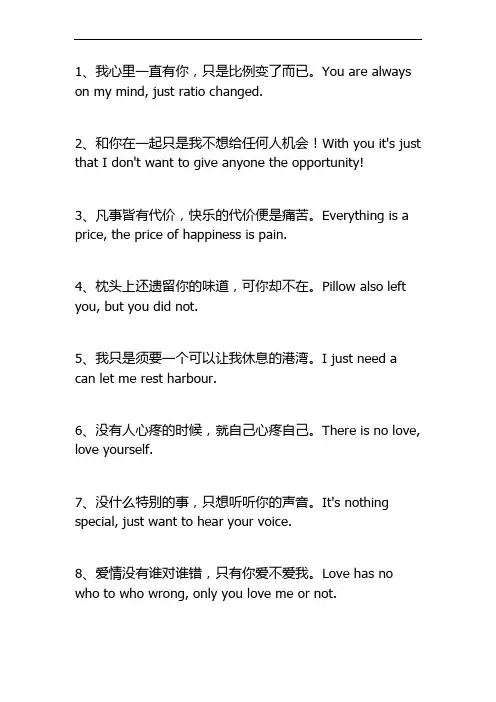 1、我心里一直有你，只是比例变了而已。You are always on my mind, just ratio changed.

2、和你在一起只是我不想给任何人机会！With you it's just that I don't want to give anyone the opportunity!

3、凡事皆有代价，快乐的代价便是痛苦。Everything is a price, the price of happiness is pain.

4、枕头上还遗留你的味道，可你却不在。Pillow also left you, but you did not.

5、我只是须要一个可以让我休息的港湾。I just need a can let me rest harbour.

6、没有人心疼的时候，就自己心疼自己。There is no love, love yourself.

7、没什么特别的事，只想听听你的声音。It's nothing special, just want to hear your voice.

8、爱情没有谁对谁错，只有你爱不爱我。Love has no who to who wrong, only you love me or not.